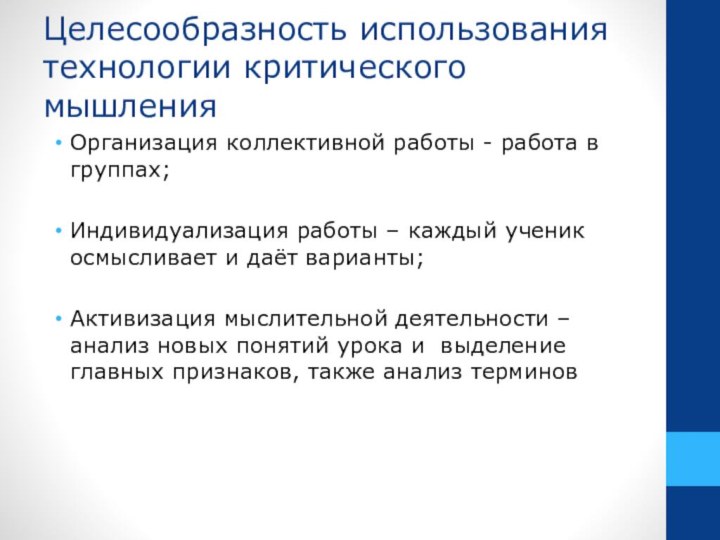 Целесообразность использования технологии критического мышления

• Организация коллективной работы - работа в группах;

• Индивидуализация работы – каждый ученик осмысливает и даёт варианты;

• Активизация мыслительной деятельности – анализ новых понятий урока и выделение главных признаков, также анализ терминов